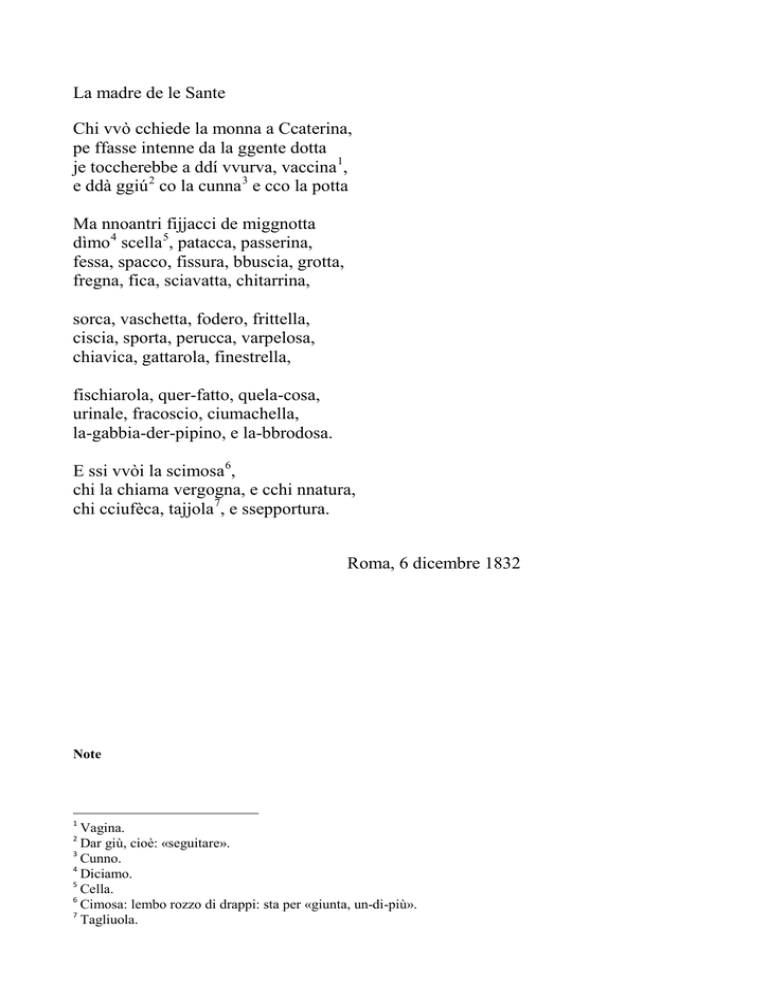 La madre de le Sante

Chi vvò cchiede la monna a Ccaterina,
pe ffasse intenne da la ggente dotta
je toccherebbe a ddí vvurva, vaccina$^1$,
e ddà ggiú$^2$ co la cunna$^3$ e cco la potta

Ma nnoantri fijjacci de miggnotta
dìmo$^4$ scella$^5$, patacca, passerina,
fessa, spacco, fissura, bbuscia, grotta,
fregna, fica, sciavatta, chitarrina,

sorca, vaschetta, fodero, frittella,
ciscia, sporta, perucca, varpelosa,
chiavica, gattarola, finestrella,

fischiarola, quer-fatto, quela-cosa,
urinale, fracoscio, ciumachella,
la-gabbia-der-pipino, e la-bbrodosa.

E ssi vvòi la scimosa$^6$,
chi la chiama vergogna, e cchi nnatura,
chi cciufèca, tajjola$^7$, e ssepportura.

Roma, 6 dicembre 1832

Note

$^1$ Vagina.
$^2$ Dar giù, cioè: «seguitare».
$^3$ Cunno.
$^4$ Diciamo.
$^5$ Cella.
$^6$ Cimosa: lembo rozzo di drappi: sta per «giunta, un-di-più».
$^7$ Tagliuola.